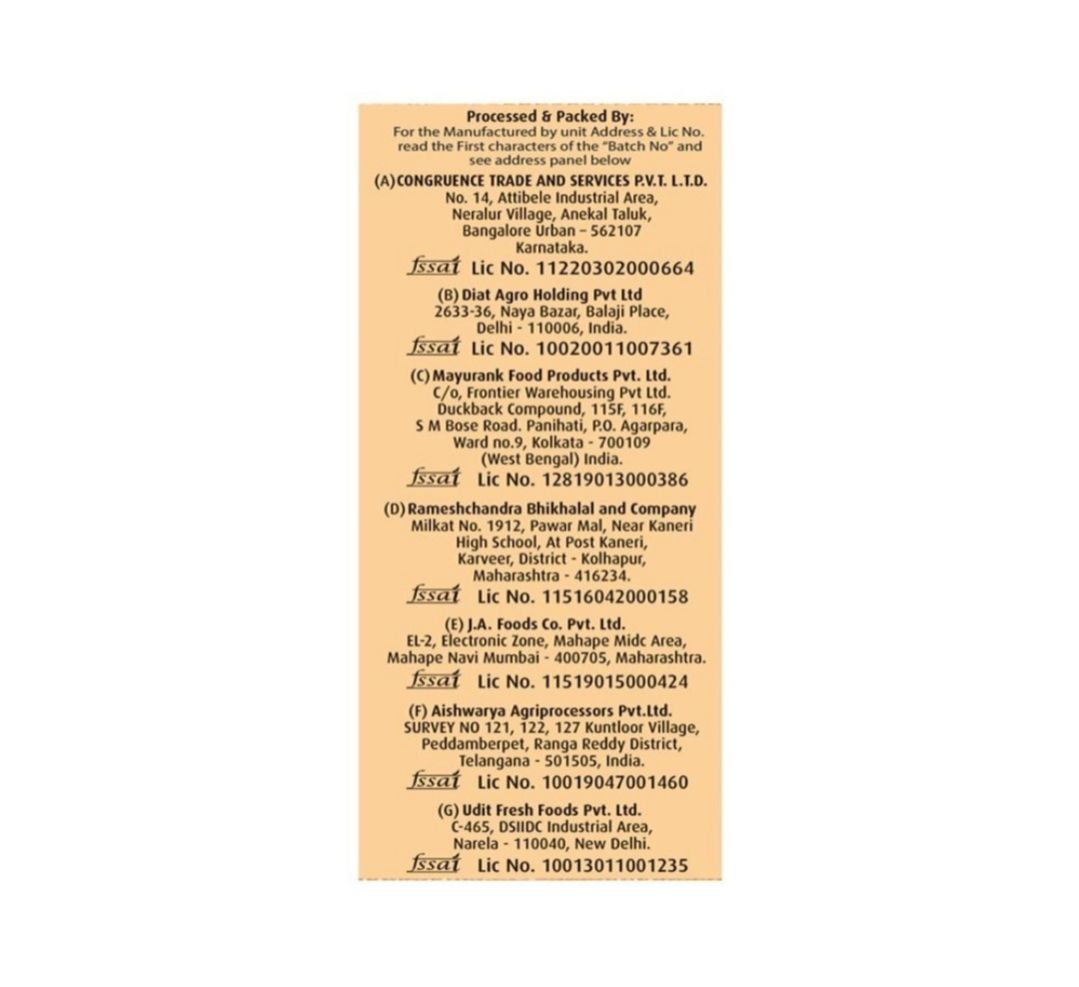 Processed & Packed By:
For the Manufactured by unit Address & Lic No. read the First characters of the "Batch No" and see address panel below

(A) CONGRUENCE TRADE AND SERVICES P.V.T. L.T.D.
No. 14, Attibele Industrial Area, Neralur Village, Anekal Taluk, Bangalore Urban – 562107 Karnataka.
fssai Lic No. 11220302000664

(B) Diat Agro Holding Pvt Ltd
2633-36, Naya Bazar, Balaji Place, Delhi - 110006, India.
fssai Lic No. 10020011007361

(C) Mayurank Food Products Pvt. Ltd.
C/o, Frontier Warehousing Pvt Ltd. Duckback Compound, 115F, 116F, S M Bose Road. Panihati, P.O. Agarpara, Ward no.9, Kolkata - 700109 (West Bengal) India.
fssai Lic No. 12819013000386

(D) Rameshchandra Bhikhalal and Company
Milkat No. 1912, Pawar Mal, Near Kaneri High School, At Post Kaneri, Karveer, District - Kolhapur, Maharashtra - 416234.
fssai Lic No. 11516042000158

(E) J.A. Foods Co. Pvt. Ltd.
EL-2, Electronic Zone, Mahape Midc Area, Mahape Navi Mumbai - 400705, Maharashtra.
fssai Lic No. 11519015000424

(F) Aishwarya Agriprocessors Pvt.Ltd.
SURVEY NO 121, 122, 127 Kuntloor Village, Peddamberpet, Ranga Reddy District, Telangana - 501505, India.
fssai Lic No. 10019047001460

(G) Udit Fresh Foods Pvt. Ltd.
C-465, DSIIDC Industrial Area, Narela - 110040, New Delhi.
fssai Lic No. 10013011001235